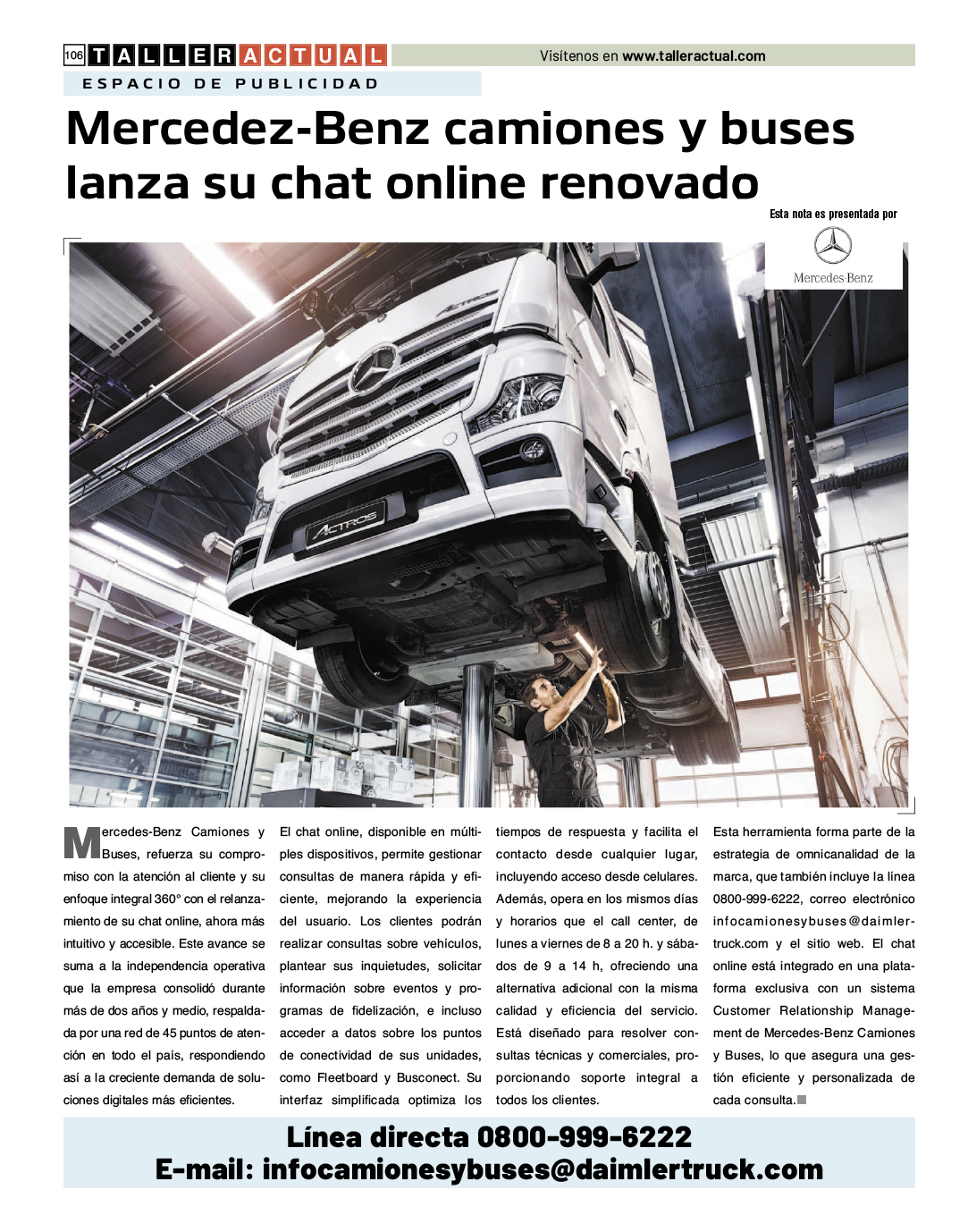 106 TALLER ACTUAL

Visítenos en www.talleractual.com

ESPACIO DE PUBLICIDAD

Mercedez-Benz camiones y buses lanza su chat online renovado

Esta nota es presentada por

Mercedes-Benz

ACTROS

ACTROS

Mercedes-Benz Camiones y Buses, refuerza su compromiso con la atención al cliente y su enfoque integral 360° con el relanzamiento de su chat online, ahora más intuitivo y accesible. Este avance se suma a la independencia operativa que la empresa consolidó durante más de dos años y medio, respaldada por una red de 45 puntos de atención en todo el país, respondiendo así a la creciente demanda de soluciones digitales más eficientes.

El chat online, disponible en múltiples dispositivos, permite gestionar consultas de manera rápida y eficiente, mejorando la experiencia del usuario. Los clientes podrán realizar consultas sobre vehículos, plantear sus inquietudes, solicitar información sobre eventos y programas de fidelización, e incluso acceder a datos sobre los puntos de conectividad de sus unidades, como Fleetboard y Busconect. Su interfaz simplificada optimiza los tiempos de respuesta y facilita el contacto desde cualquier lugar, incluyendo acceso desde celulares. Además, opera en los mismos días y horarios que el call center, de lunes a viernes de 8 a 20 h. y sábados de 9 a 14 h, ofreciendo una alternativa adicional con la misma calidad y eficiencia del servicio. Está diseñado para resolver consultas técnicas y comerciales, proporcionando soporte integral a todos los clientes.

Esta herramienta forma parte de la estrategia de omnicanalidad de la marca, que también incluye la línea 0800-999-6222, correo electrónico infocamionesybuses@daimlertruck.com y el sitio web. El chat online está integrado en una plataforma exclusiva con un sistema Customer Relationship Management de Mercedes-Benz Camiones y Buses, lo que asegura una gestión eficiente y personalizada de cada consulta.

Línea directa 0800-999-6222
E-mail: infocamionesybuses@daimlertruck.com